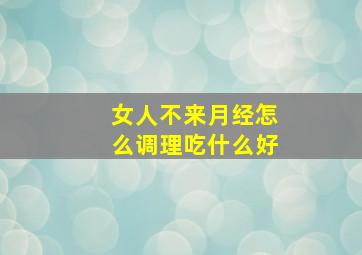 女人不来月经怎么调理吃什么好